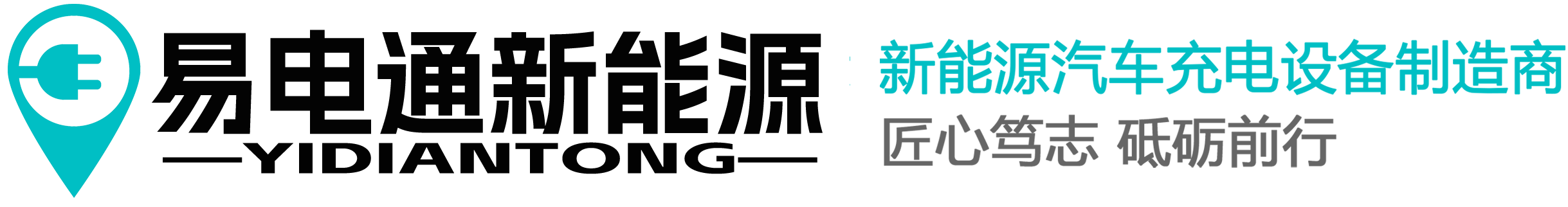 易电通新能源
YIDIANTONG

新能源汽车充电设备制造商
匠心笃志 砥砺前行